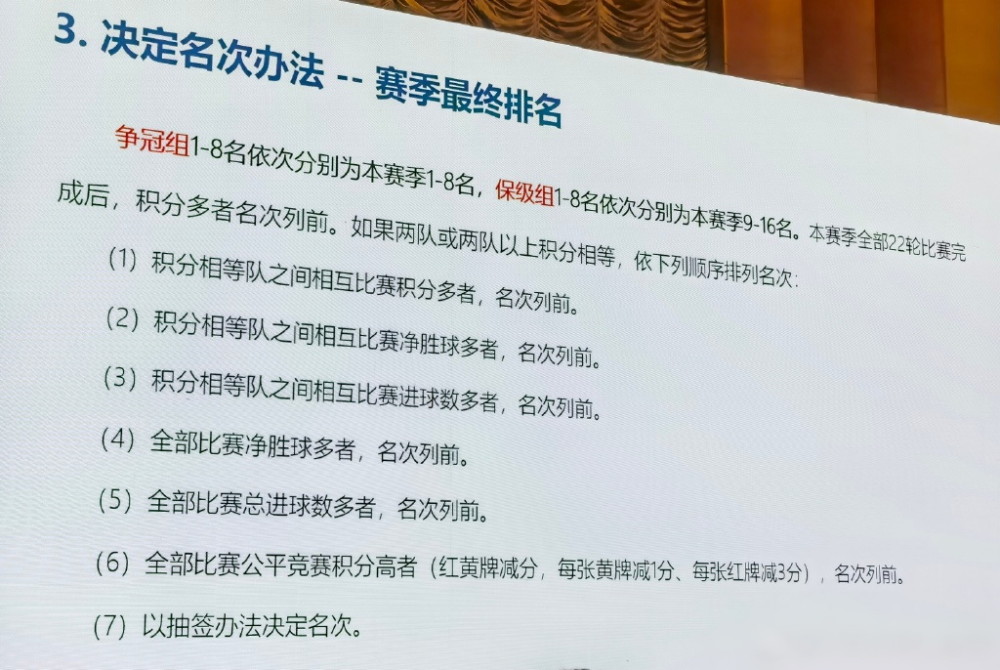 3. 决定名次办法 -- 赛季最终排名

争冠组1-8名依次分别为本赛季1-8名，保级组1-8名依次分别为本赛季9-16名。本赛季全部22轮比赛完成后，积分多者名次列前。如果两队或两队以上积分相等，依下列顺序排列名次：

（1）积分相等队之间相互比赛积分多者，名次列前。

（2）积分相等队之间相互比赛净胜球多者，名次列前。

（3）积分相等队之间相互比赛进球数多者，名次列前。

（4）全部比赛净胜球多者，名次列前。

（5）全部比赛总进球数多者，名次列前。

（6）全部比赛公平竞赛积分高者（红黄牌减分，每张黄牌减1分、每张红牌减3分），名次列前。

（7）以抽签办法决定名次。